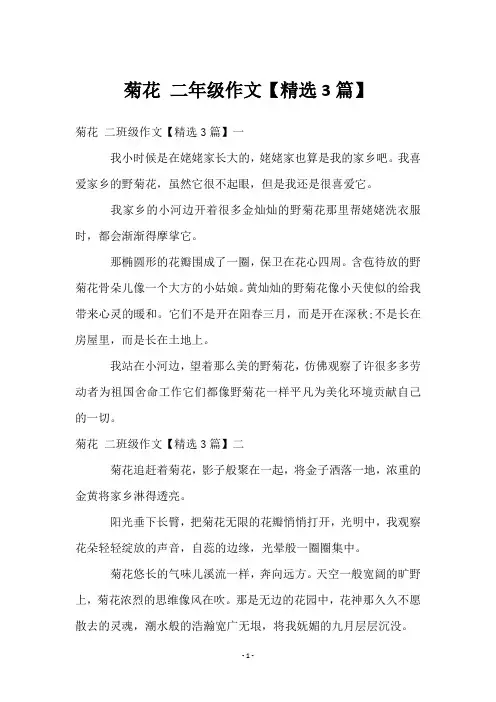 菊花 二年级作文【精选3篇】

菊花 二班级作文【精选3篇】一

我小时候是在姥姥家长大的，姥姥家也算是我的家乡吧。我喜爱家乡的野菊花，虽然它很不起眼，但是我还是很喜爱它。

我家乡的小河边开着很多金灿灿的野菊花那里帮姥姥洗衣服时，都会渐渐得摩挲它。

那椭圆形的花瓣围成了一圈，保卫在花心四周。含苞待放的野菊花骨朵儿像一个大方的小姑娘。黄灿灿的野菊花像小天使似的给我带来心灵的暖和。它们不是开在阳春三月，而是开在深秋;不是长在房屋里，而是长在土地上。

我站在小河边，望着那么美的野菊花，仿佛观察了许很多多劳动者为祖国舍命工作它们都像野菊花一样平凡为美化环境贡献自己的一切。

菊花 二班级作文【精选3篇】二

菊花追赶着菊花，影子般聚在一起，将金子洒落一地，浓重的金黄将家乡淋得透亮。

阳光垂下长臂，把菊花无限的花瓣悄悄打开，光明中，我观察花朵轻轻绽放的声音，自蕊的边缘，光晕般一圈圈集中。

菊花悠长的气味儿溪流一样，奔向远方。天空一般宽阔的旷野上，菊花浓烈的思维像风在吹。那是无边的花园中，花神那久久不愿散去的灵魂，潮水般的浩瀚宽广无垠，将我妩媚的九月层层沉没。

- 1 -